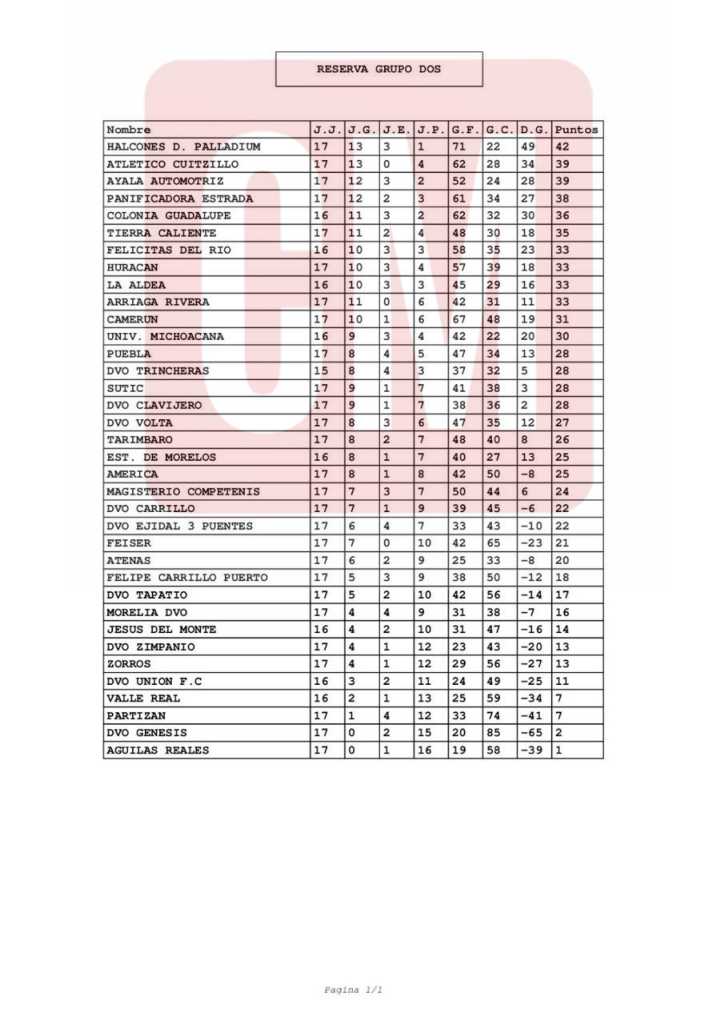 RESERVA GRUPO DOS

| Nombre | J.J. | J.G. | J.E. | J.P. | G.F. | G.C. | D.G. | Puntos |
|---|---|---|---|---|---|---|---|---|
| HALCONES D. PALLADIUM | 17 | 13 | 3 | 1 | 71 | 22 | 49 | 42 |
| ATLETICO CUITZILLO | 17 | 13 | 0 | 4 | 62 | 28 | 34 | 39 |
| AYALA AUTOMOTRIZ | 17 | 12 | 3 | 2 | 52 | 24 | 28 | 39 |
| PANIFICADORA ESTRADA | 17 | 12 | 2 | 3 | 61 | 34 | 27 | 38 |
| COLONIA GUADALUPE | 16 | 11 | 3 | 2 | 62 | 32 | 30 | 36 |
| TIERRA CALIENTE | 17 | 11 | 2 | 4 | 48 | 30 | 18 | 35 |
| FELICITAS DEL RIO | 16 | 10 | 3 | 3 | 58 | 35 | 23 | 33 |
| HURACAN | 17 | 10 | 3 | 4 | 57 | 39 | 18 | 33 |
| LA ALDEA | 16 | 10 | 3 | 3 | 45 | 29 | 16 | 33 |
| ARRIAGA RIVERA | 17 | 11 | 0 | 6 | 42 | 31 | 11 | 33 |
| CAMERUN | 17 | 10 | 1 | 6 | 67 | 48 | 19 | 31 |
| UNIV. MICHOACANA | 16 | 9 | 3 | 4 | 42 | 22 | 20 | 30 |
| PUEBLA | 17 | 8 | 4 | 5 | 47 | 34 | 13 | 28 |
| DVO TRINCHERAS | 15 | 8 | 4 | 3 | 37 | 32 | 5 | 28 |
| SUTIC | 17 | 9 | 1 | 7 | 41 | 38 | 3 | 28 |
| DVO CLAVIJERO | 17 | 9 | 1 | 7 | 38 | 36 | 2 | 28 |
| DVO VOLTA | 17 | 8 | 3 | 6 | 47 | 35 | 12 | 27 |
| TARIMBARO | 17 | 8 | 2 | 7 | 48 | 40 | 8 | 26 |
| EST. DE MORELOS | 16 | 8 | 1 | 7 | 40 | 27 | 13 | 25 |
| AMERICA | 17 | 8 | 1 | 8 | 42 | 50 | -8 | 25 |
| MAGISTERIO COMPETENIS | 17 | 7 | 3 | 7 | 50 | 44 | 6 | 24 |
| DVO CARRILLO | 17 | 7 | 1 | 9 | 39 | 45 | -6 | 22 |
| DVO EJIDAL 3 PUENTES | 17 | 6 | 4 | 7 | 33 | 43 | -10 | 22 |
| FEISER | 17 | 7 | 0 | 10 | 42 | 65 | -23 | 21 |
| ATENAS | 17 | 6 | 2 | 9 | 25 | 33 | -8 | 20 |
| FELIPE CARRILLO PUERTO | 17 | 5 | 3 | 9 | 38 | 50 | -12 | 18 |
| DVO TAPATIO | 17 | 5 | 2 | 10 | 42 | 56 | -14 | 17 |
| MORELIA DVO | 17 | 4 | 4 | 9 | 31 | 38 | -7 | 16 |
| JESUS DEL MONTE | 16 | 4 | 2 | 10 | 31 | 47 | -16 | 14 |
| DVO ZIMPANIO | 17 | 4 | 1 | 12 | 23 | 43 | -20 | 13 |
| ZORROS | 17 | 4 | 1 | 12 | 29 | 56 | -27 | 13 |
| DVO UNION F.C | 16 | 3 | 2 | 11 | 24 | 49 | -25 | 11 |
| VALLE REAL | 16 | 2 | 1 | 13 | 25 | 59 | -34 | 7 |
| PARTIZAN | 17 | 1 | 4 | 12 | 33 | 74 | -41 | 7 |
| DVO GENESIS | 17 | 0 | 2 | 15 | 20 | 85 | -65 | 2 |
| AGUILAS REALES | 17 | 0 | 1 | 16 | 19 | 58 | -39 | 1 |

Pagina 1/1